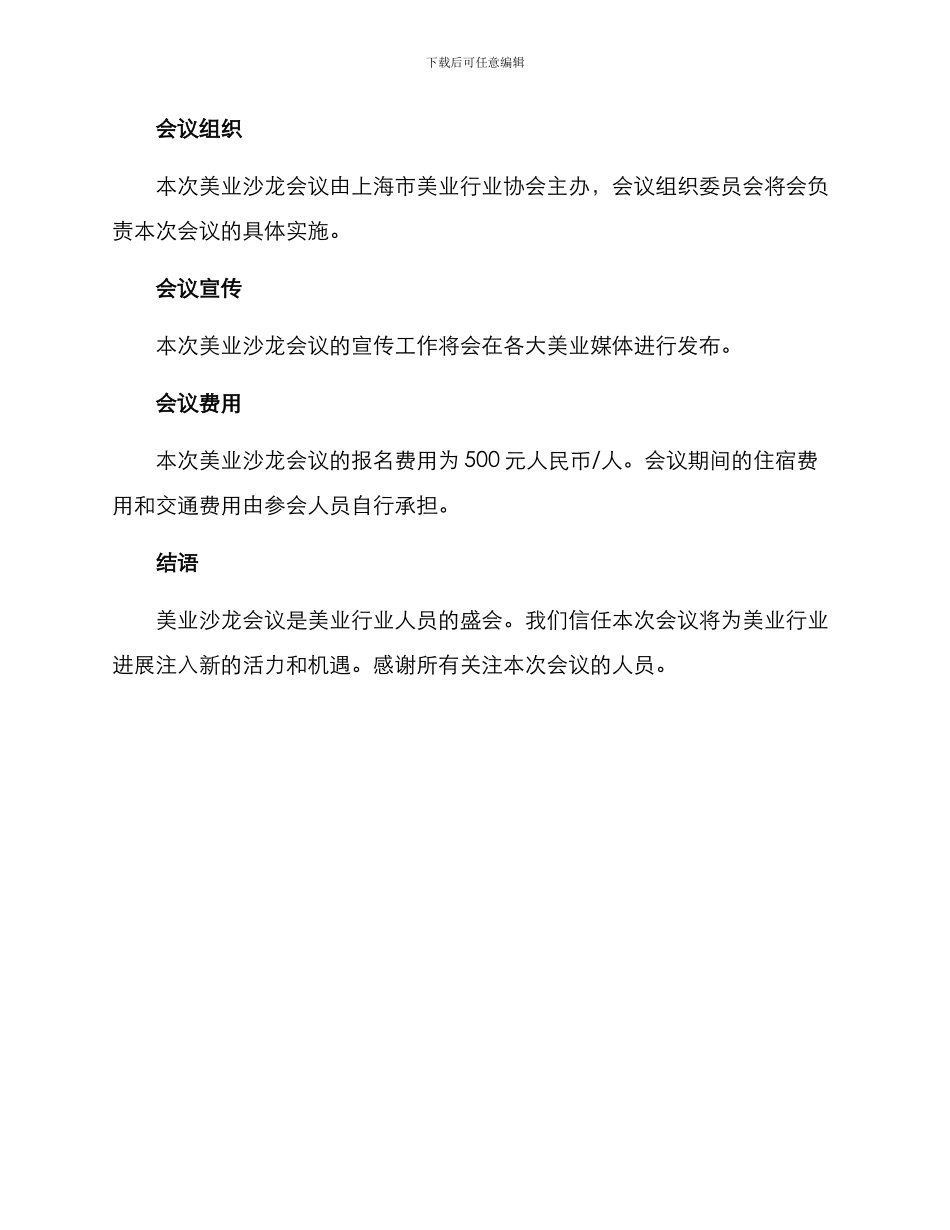 下载后可任意编辑

会议组织

本次美业沙龙会议由上海市美业行业协会主办，会议组织委员会将会负责本次会议的具体实施。

会议宣传

本次美业沙龙会议的宣传工作将会在各大美业媒体进行发布。

会议费用

本次美业沙龙会议的报名费用为 500 元人民币/人。会议期间的住宿费用和交通费用由参会人员自行承担。

结语

美业沙龙会议是美业行业人员的盛会。我们信任本次会议将为美业行业进展注入新的活力和机遇。感谢所有关注本次会议的人员。